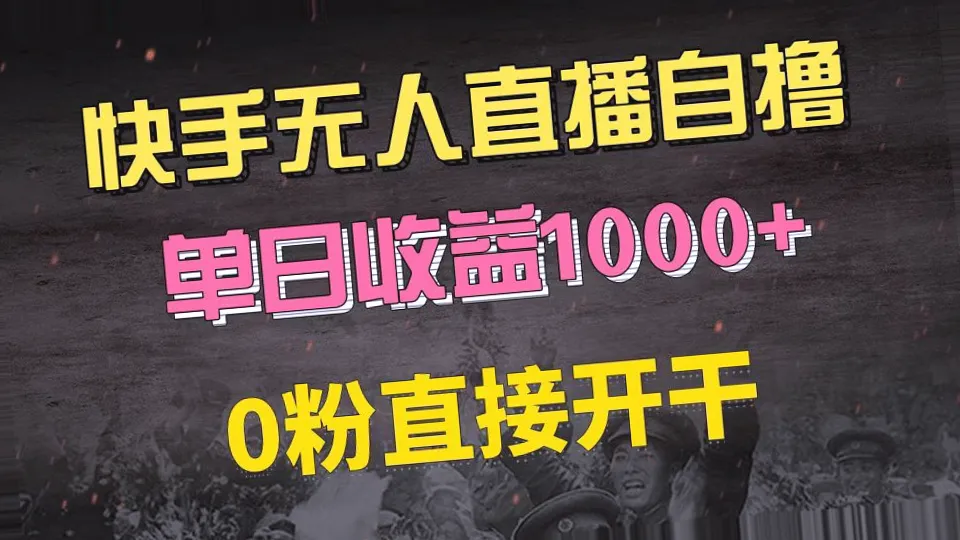 快手无人直播自撸

单日收益1000+

0粉直接开干